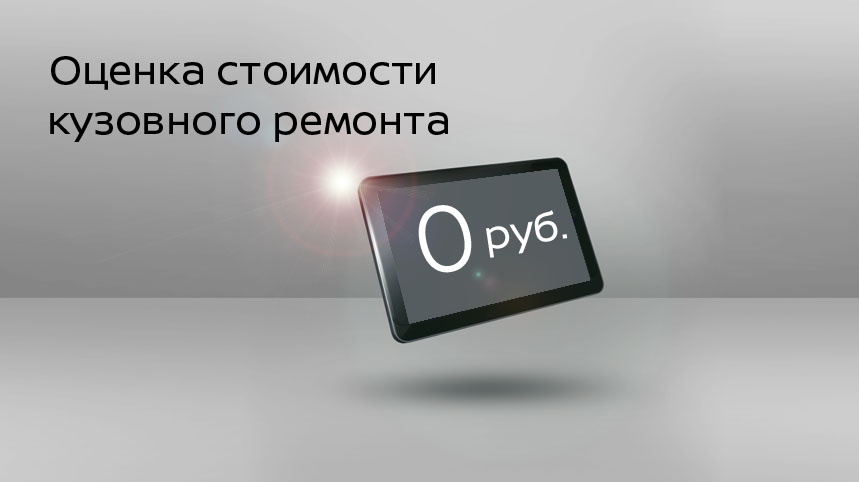 Оценка стоимости кузовного ремонта

0 руб.